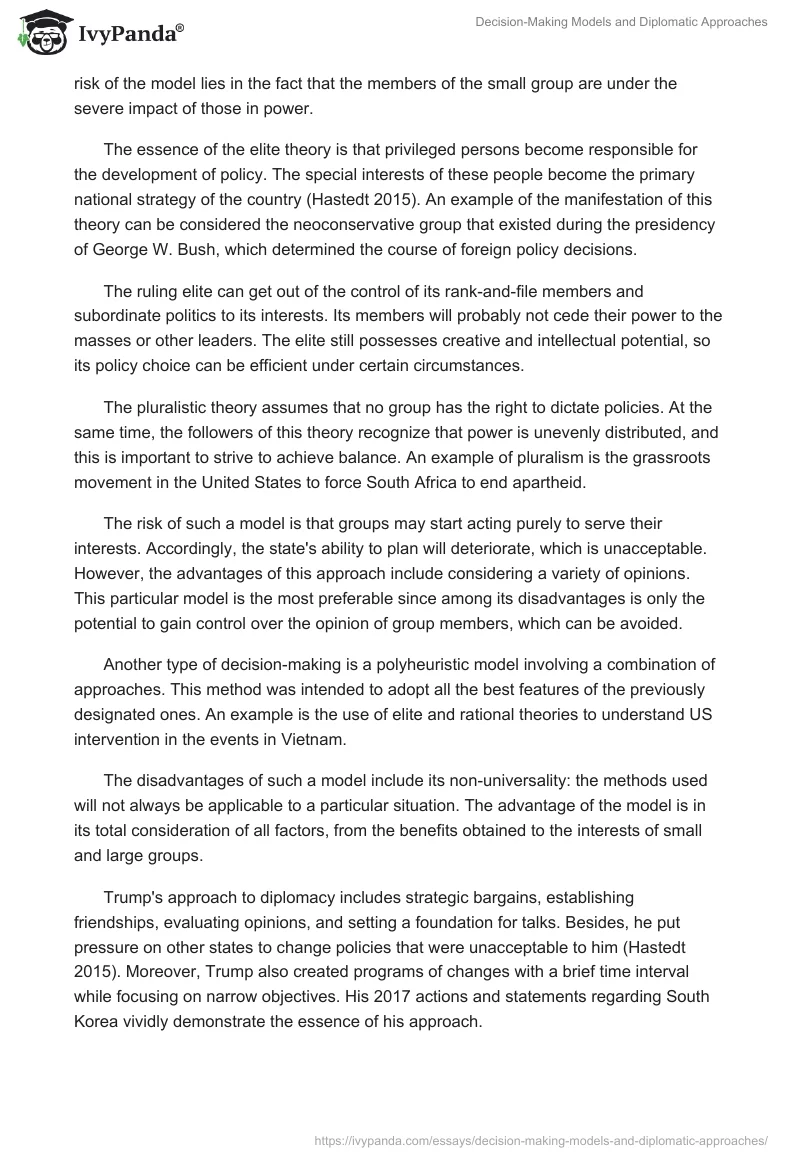 IvyPanda®

Decision-Making Models and Diplomatic Approaches

risk of the model lies in the fact that the members of the small group are under the severe impact of those in power.

The essence of the elite theory is that privileged persons become responsible for the development of policy. The special interests of these people become the primary national strategy of the country (Hastedt 2015). An example of the manifestation of this theory can be considered the neoconservative group that existed during the presidency of George W. Bush, which determined the course of foreign policy decisions.

The ruling elite can get out of the control of its rank-and-file members and subordinate politics to its interests. Its members will probably not cede their power to the masses or other leaders. The elite still possesses creative and intellectual potential, so its policy choice can be efficient under certain circumstances.

The pluralistic theory assumes that no group has the right to dictate policies. At the same time, the followers of this theory recognize that power is unevenly distributed, and this is important to strive to achieve balance. An example of pluralism is the grassroots movement in the United States to force South Africa to end apartheid.

The risk of such a model is that groups may start acting purely to serve their interests. Accordingly, the state's ability to plan will deteriorate, which is unacceptable. However, the advantages of this approach include considering a variety of opinions. This particular model is the most preferable since among its disadvantages is only the potential to gain control over the opinion of group members, which can be avoided.

Another type of decision-making is a polyheuristic model involving a combination of approaches. This method was intended to adopt all the best features of the previously designated ones. An example is the use of elite and rational theories to understand US intervention in the events in Vietnam.

The disadvantages of such a model include its non-universality: the methods used will not always be applicable to a particular situation. The advantage of the model is in its total consideration of all factors, from the benefits obtained to the interests of small and large groups.

Trump's approach to diplomacy includes strategic bargains, establishing friendships, evaluating opinions, and setting a foundation for talks. Besides, he put pressure on other states to change policies that were unacceptable to him (Hastedt 2015). Moreover, Trump also created programs of changes with a brief time interval while focusing on narrow objectives. His 2017 actions and statements regarding South Korea vividly demonstrate the essence of his approach.

https://ivypanda.com/essays/decision-making-models-and-diplomatic-approaches/